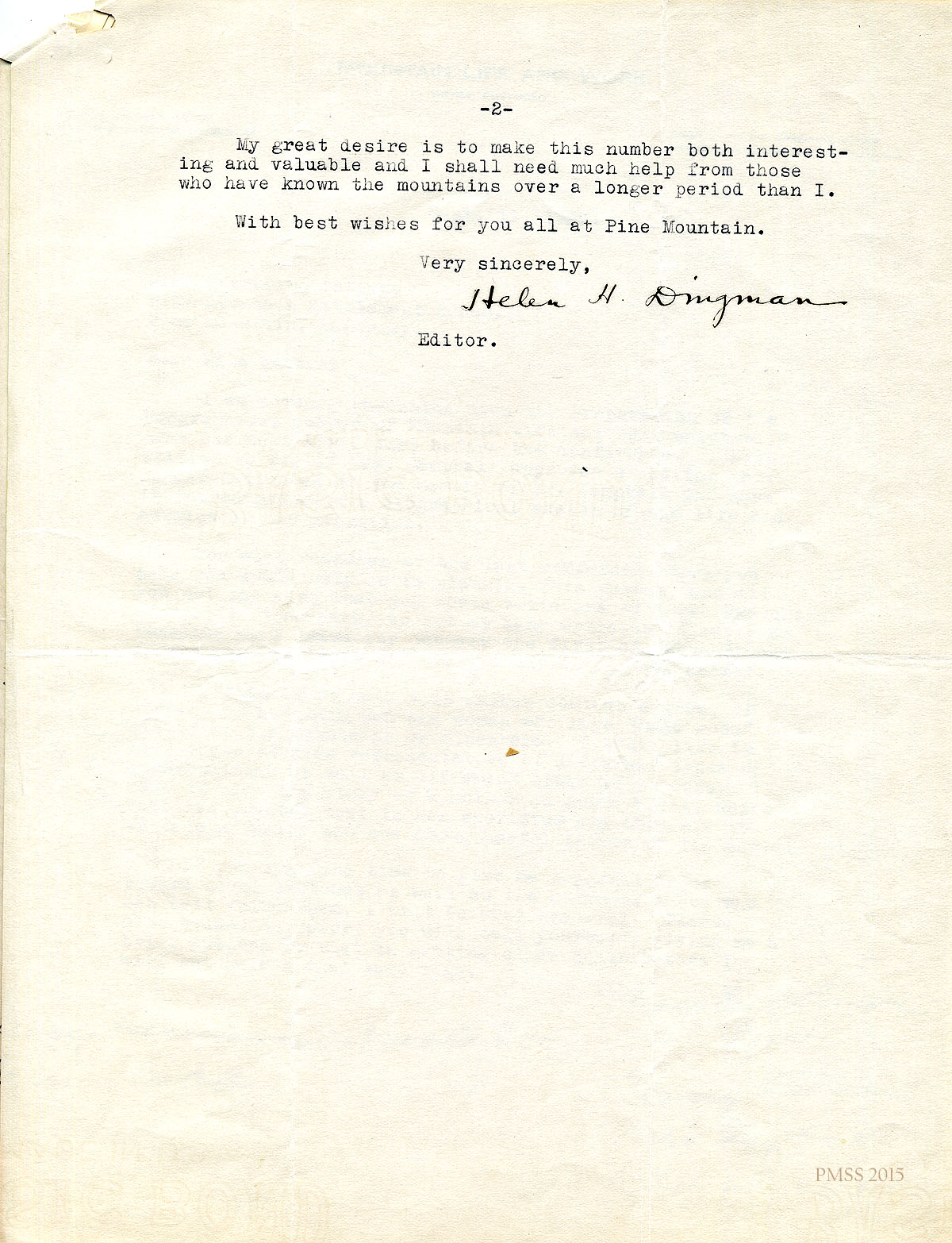 -2-

My great desire is to make this number both interesting and valuable and I shall need much help from those who have known the mountains over a longer period than I.

With best wishes for you all at Pine Mountain.

Very sincerely,

Helen H. Dingman

Editor.

PMSS 2015